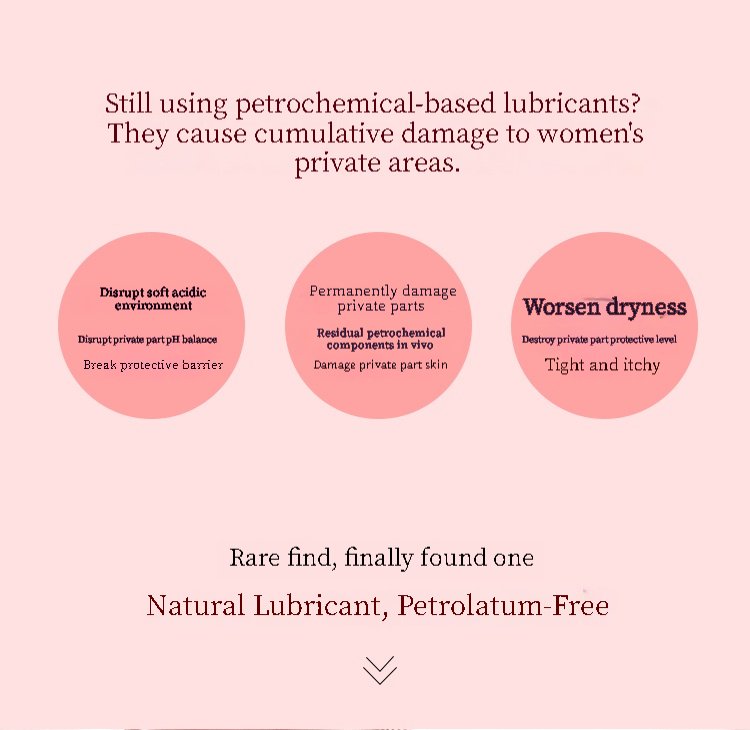 Still using petrochemical-based lubricants? They cause cumulative damage to women's private areas.

Disrupt soft acidic environment

Disrupt private part pH balance

Break protective barrier

Permanently damage private parts

Residual petrochemical components in vivo

Damage private part skin

Worsen dryness

Destroy private part protective level

Tight and itchy

Rare find, finally found one

Natural Lubricant, Petrolatum-Free